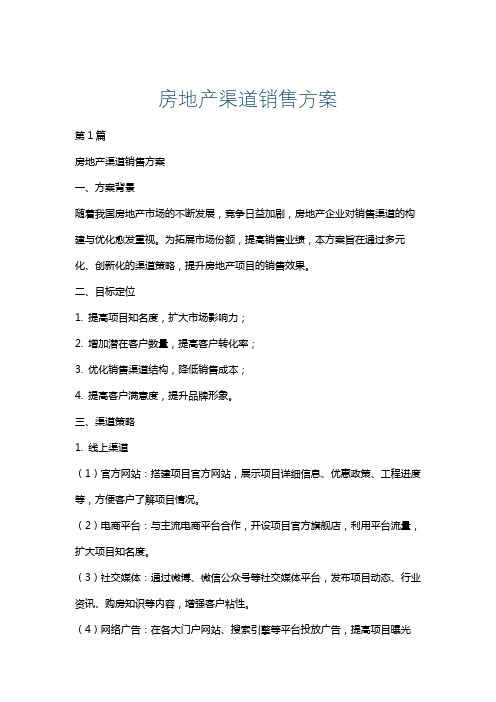 房地产渠道销售方案

第1篇

房地产渠道销售方案

一、方案背景

随着我国房地产市场的不断发展，竞争日益加剧，房地产企业对销售渠道的构建与优化愈发重视。为拓展市场份额，提高销售业绩，本方案旨在通过多元化、创新化的渠道策略，提升房地产项目的销售效果。

二、目标定位

1. 提高项目知名度，扩大市场影响力；

2. 增加潜在客户数量，提高客户转化率；

3. 优化销售渠道结构，降低销售成本；

4. 提高客户满意度，提升品牌形象。

三、渠道策略

1. 线上渠道

（1）官方网站：搭建项目官方网站，展示项目详细信息、优惠政策、工程进度等，方便客户了解项目情况。

（2）电商平台：与主流电商平台合作，开设项目官方旗舰店，利用平台流量，扩大项目知名度。

（3）社交媒体：通过微博、微信公众号等社交媒体平台，发布项目动态、行业资讯、购房知识等内容，增强客户粘性。

（4）网络广告：在各大门户网站、搜索引擎等平台投放广告，提高项目曝光